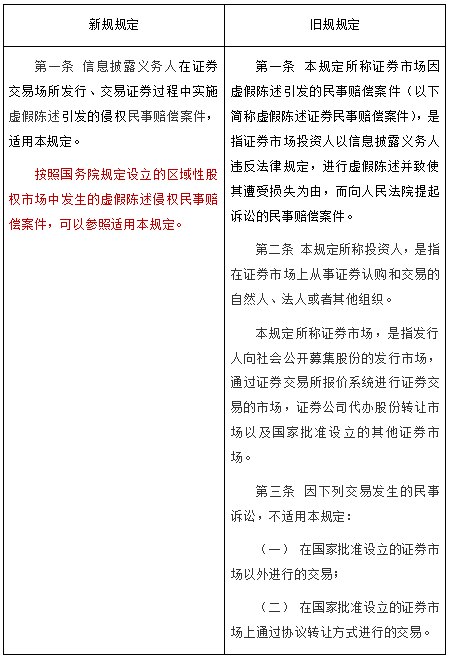 | 新规规定 | 旧规规定 |
|---|---|
| 第一条 信息披露义务人在证券交易场所发行、交易证券过程中实施虚假陈述引发的侵权民事赔偿案件，适用本规定。<br><br>按照国务院规定设立的区域性股权市场中发生的虚假陈述侵权民事赔偿案件，可以参照适用本规定。 | 第一条 本规定所称证券市场因虚假陈述引发的民事赔偿案件（以下简称虚假陈述证券民事赔偿案件），是指证券市场投资人以信息披露义务人违反法律规定，进行虚假陈述并致使其遭受损失为由，而向人民法院提起诉讼的民事赔偿案件。<br><br>第二条 本规定所称投资人，是指在证券市场上从事证券认购和交易的自然人、法人或者其他组织。<br><br>本规定所称证券市场，是指发行人向社会公开募集股份的发行市场，通过证券交易所报价系统进行证券交易的市场，证券公司代办股份转让市场以及国家批准设立的其他证券市场。<br><br>第三条 因下列交易发生的民事诉讼，不适用本规定：<br><br>（一） 在国家批准设立的证券市场以外进行的交易；<br><br>（二） 在国家批准设立的证券市场上通过协议转让方式进行的交易。 |